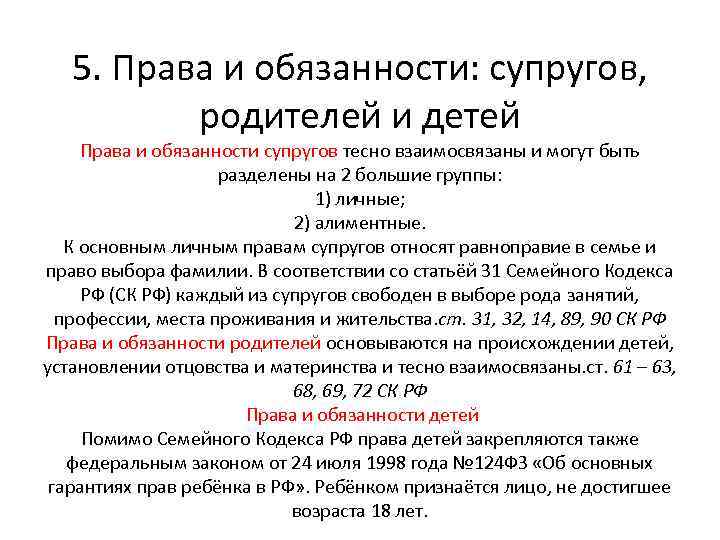 5. Права и обязанности: супругов, родителей и детей

Права и обязанности супругов тесно взаимосвязаны и могут быть разделены на 2 большие группы:
1) личные;
2) алиментные.
К основным личным правам супругов относят равноправие в семье и право выбора фамилии. В соответствии со статьёй 31 Семейного Кодекса РФ (СК РФ) каждый из супругов свободен в выборе рода занятий, профессии, места проживания и жительства.ст. 31, 32, 14, 89, 90 СК РФ
Права и обязанности родителей основываются на происхождении детей, установлении отцовства и материнства и тесно взаимосвязаны.ст. 61 – 63, 68, 69, 72 СК РФ
Права и обязанности детей
Помимо Семейного Кодекса РФ права детей закрепляются также федеральным законом от 24 июля 1998 года №124ФЗ «Об основных гарантиях прав ребёнка в РФ». Ребёнком признаётся лицо, не достигшее возраста 18 лет.